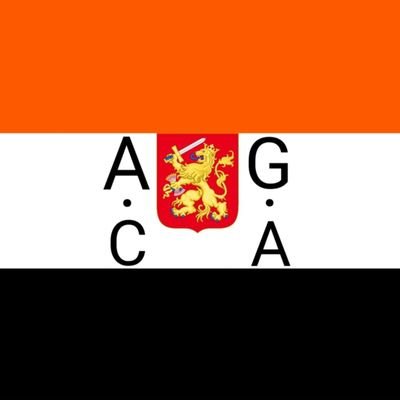 A G
· ·
C A